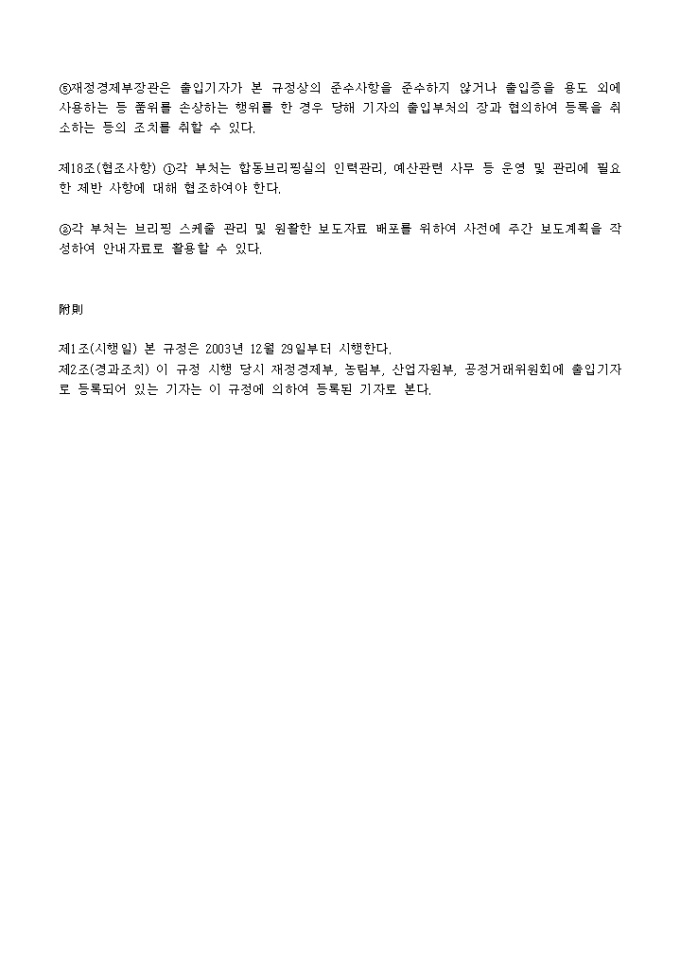 ⑤재정경제부장관은 출입기자가 본 규정상의 준수사항을 준수하지 않거나 출입증을 용도 외에 사용하는 등 품위를 손상하는 행위를 한 경우 당해 기자의 출입부처의 장과 협의하여 등록을 취소하는 등의 조치를 취할 수 있다.

제18조(협조사항) ①각 부처는 합동브리핑실의 인력관리, 예산관련 사무 등 운영 및 관리에 필요한 제반 사항에 대해 협조하여야 한다.

②각 부처는 브리핑 스케줄 관리 및 원활한 보도자료 배포를 위하여 사전에 주간 보도계획을 작성하여 안내자료로 활용할 수 있다.

附則

제1조(시행일) 본 규정은 2003년 12월 29일부터 시행한다.
제2조(경과조치) 이 규정 시행 당시 재정경제부, 농림부, 산업자원부, 공정거래위원회에 출입기자로 등록되어 있는 기자는 이 규정에 의하여 등록된 기자로 본다.